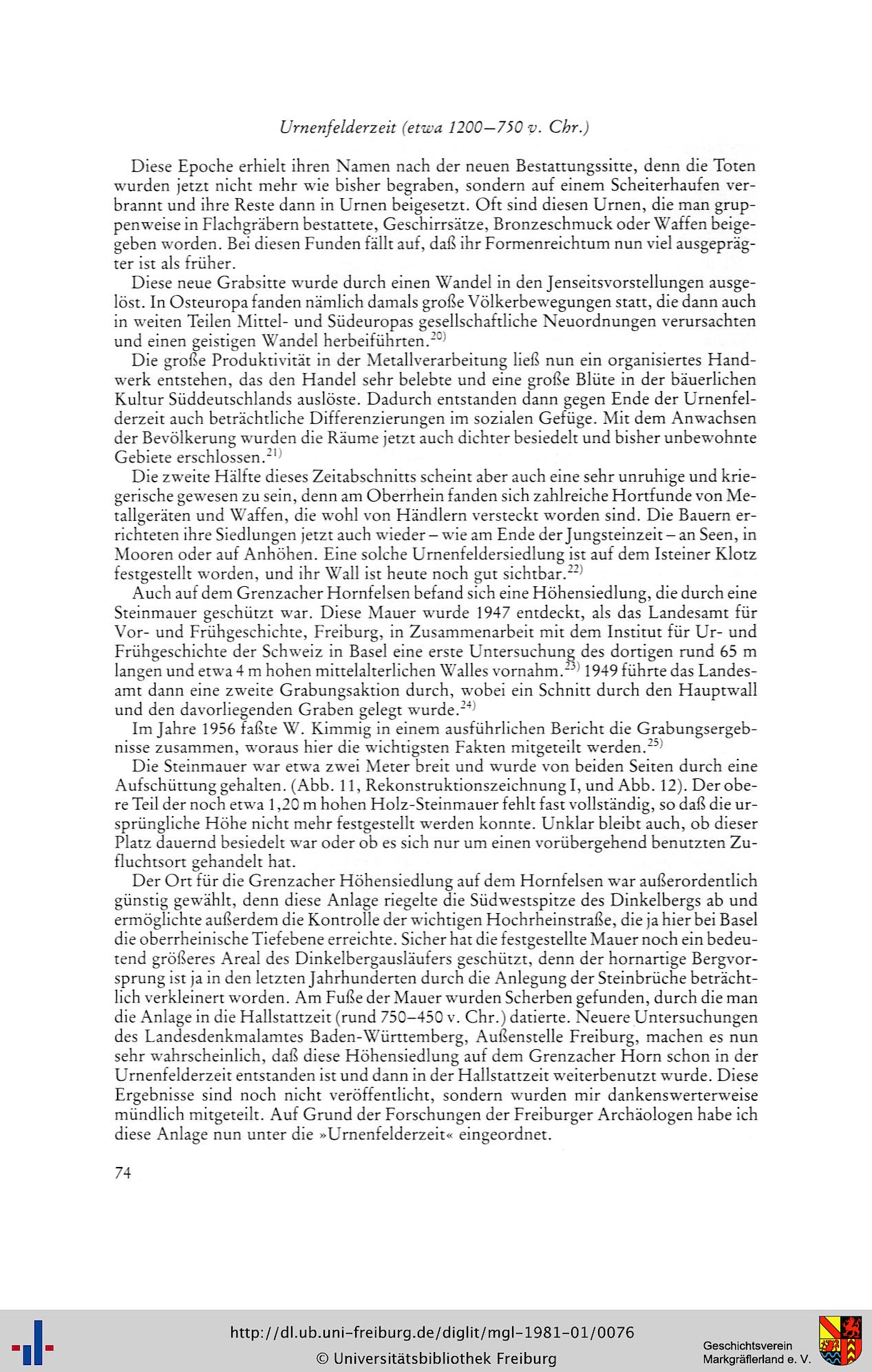 Urnenfelderzeit (etwa 1200—750 v. Chr.)

Diese Epoche erhielt ihren Namen nach der neuen Bestattungssitte, denn die Toten wurden jetzt nicht mehr wie bisher begraben, sondern auf einem Scheiterhaufen verbrannt und ihre Reste dann in Urnen beigesetzt. Oft sind diesen Urnen, die man gruppenweise in Flachgräbern bestattete, Geschirrsätze, Bronzeschmuck oder Waffen beigegeben worden. Bei diesen Funden fällt auf, daß ihr Formenreichtum nun viel ausgeprägter ist als früher.

Diese neue Grabsitte wurde durch einen Wandel in den Jenseitsvorstellungen ausgelöst. In Osteuropa fanden nämlich damals große Völkerbewegungen statt, die dann auch in weiten Teilen Mittel- und Südeuropas gesellschaftliche Neuordnungen verursachten und einen geistigen Wandel herbeiführten.$^{20)}$

Die große Produktivität in der Metallverarbeitung ließ nun ein organisiertes Handwerk entstehen, das den Handel sehr belebte und eine große Blüte in der bäuerlichen Kultur Süddeutschlands auslöste. Dadurch entstanden dann gegen Ende der Urnenfelderzeit auch beträchtliche Differenzierungen im sozialen Gefüge. Mit dem Anwachsen der Bevölkerung wurden die Räume jetzt auch dichter besiedelt und bisher unbewohnte Gebiete erschlossen.$^{21)}$

Die zweite Hälfte dieses Zeitabschnitts scheint aber auch eine sehr unruhige und kriegerische gewesen zu sein, denn am Oberrhein fanden sich zahlreiche Hortfunde von Metallgeräten und Waffen, die wohl von Händlern versteckt worden sind. Die Bauern errichteten ihre Siedlungen jetzt auch wieder – wie am Ende der Jungsteinzeit – an Seen, in Mooren oder auf Anhöhen. Eine solche Urnenfeldersiedlung ist auf dem Isteiner Klotz festgestellt worden, und ihr Wall ist heute noch gut sichtbar.$^{22)}$

Auch auf dem Grenzacher Hornfelsen befand sich eine Höhensiedlung, die durch eine Steinmauer geschützt war. Diese Mauer wurde 1947 entdeckt, als das Landesamt für Vor- und Frühgeschichte, Freiburg, in Zusammenarbeit mit dem Institut für Ur- und Frühgeschichte der Schweiz in Basel eine erste Untersuchung des dortigen rund 65 m langen und etwa 4 m hohen mittelalterlichen Walles vornahm.$^{23)}$ 1949 führte das Landesamt dann eine zweite Grabungsaktion durch, wobei ein Schnitt durch den Hauptwall und den davorliegenden Graben gelegt wurde.$^{24)}$

Im Jahre 1956 faßte W. Kimmig in einem ausführlichen Bericht die Grabungsergebnisse zusammen, woraus hier die wichtigsten Fakten mitgeteilt werden.$^{25)}$

Die Steinmauer war etwa zwei Meter breit und wurde von beiden Seiten durch eine Aufschüttung gehalten. (Abb. 11, Rekonstruktionszeichnung I, und Abb. 12). Der obere Teil der noch etwa 1,20 m hohen Holz-Steinmauer fehlt fast vollständig, so daß die ursprüngliche Höhe nicht mehr festgestellt werden konnte. Unklar bleibt auch, ob dieser Platz dauernd besiedelt war oder ob es sich nur um einen vorübergehend benutzten Zufluchtsort gehandelt hat.

Der Ort für die Grenzacher Höhensiedlung auf dem Hornfelsen war außerordentlich günstig gewählt, denn diese Anlage riegelte die Südwestspitze des Dinkelbergs ab und ermöglichte außerdem die Kontrolle der wichtigen Hochrheinstraße, die ja hier bei Basel die oberrheinische Tiefebene erreichte. Sicher hat die festgestellte Mauer noch ein bedeutend größeres Areal des Dinkelbergausläufers geschützt, denn der hornartige Bergvorsprung ist ja in den letzten Jahrhunderten durch die Anlegung der Steinbrüche beträchtlich verkleinert worden. Am Fuße der Mauer wurden Scherben gefunden, durch die man die Anlage in die Hallstattzeit (rund 750–450 v. Chr.) datierte. Neuere Untersuchungen des Landesdenkmalamtes Baden-Württemberg, Außenstelle Freiburg, machen es nun sehr wahrscheinlich, daß diese Höhensiedlung auf dem Grenzacher Horn schon in der Urnenfelderzeit entstanden ist und dann in der Hallstattzeit weiterbenutzt wurde. Diese Ergebnisse sind noch nicht veröffentlicht, sondern wurden mir dankenswerterweise mündlich mitgeteilt. Auf Grund der Forschungen der Freiburger Archäologen habe ich diese Anlage nun unter die »Urnenfelderzeit« eingeordnet.

74

http://dl.ub.uni-freiburg.de/diglit/mgl-1981-01/0076
© Universitätsbibliothek Freiburg
Geschichtsverein Markgräflerland e. V.